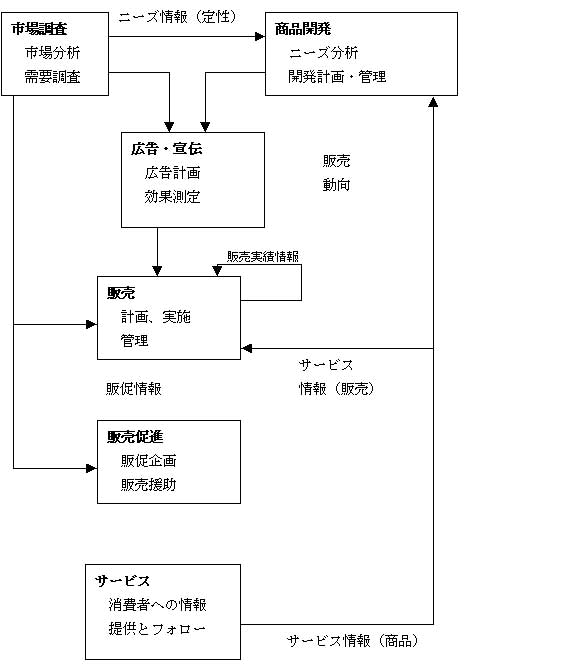 市場調査
市場分析
需要調査

ニーズ情報（定性）

商品開発
ニーズ分析
開発計画・管理

広告・宣伝
広告計画
効果測定

販売
動向

販売実績情報

販売
計画、実施
管理

サービス
情報（販売）

販促情報

販売促進
販促企画
販売援助

サービス
消費者への情報
提供とフォロー

サービス情報（商品）